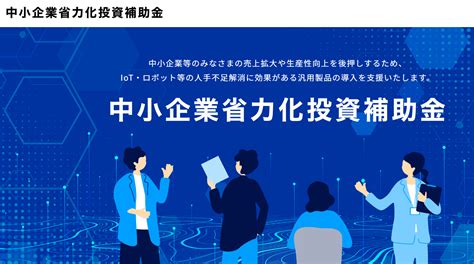 中小企業省力化投資補助金

中小企業等のみなさまの売上拡大や生産性向上を後押しするため、
IoT・ロボット等の人手不足解消に効果がある汎用製品の導入を支援いたします。

中小企業省力化投資補助金